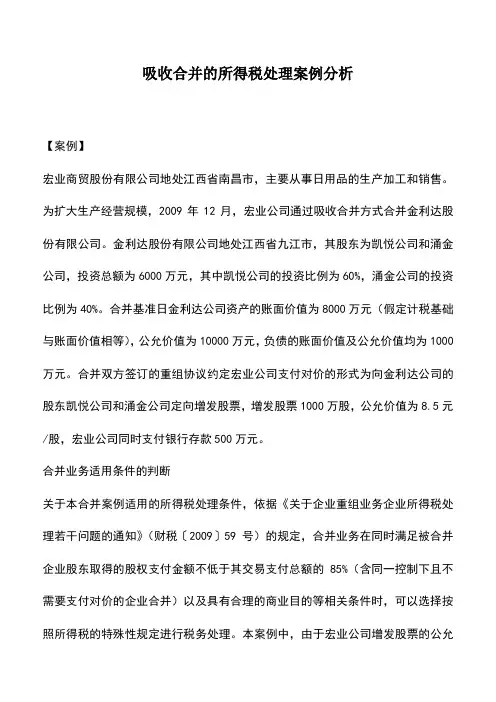 吸收合并的所得税处理案例分析

【案例】

宏业商贸股份有限公司地处江西省南昌市，主要从事日用品的生产加工和销售。为扩大生产经营规模，2009 年 12 月，宏业公司通过吸收合并方式合并金利达股份有限公司。金利达股份有限公司地处江西省九江市，其股东为凯悦公司和涌金公司，投资总额为 6000 万元，其中凯悦公司的投资比例为 60%，涌金公司的投资比例为 40%。合并基准日金利达公司资产的账面价值为 8000 万元（假定计税基础与账面价值相等），公允价值为 10000 万元，负债的账面价值及公允价值均为 1000 万元。合并双方签订的重组协议约定宏业公司支付对价的形式为向金利达公司的股东凯悦公司和涌金公司定向增发股票，增发股票 1000 万股，公允价值为 8.5 元/股，宏业公司同时支付银行存款 500 万元。

合并业务适用条件的判断

关于本合并案例适用的所得税处理条件，依据《关于企业重组业务企业所得税处理若干问题的通知》（财税〔2009〕59 号）的规定，合并业务在同时满足被合并企业股东取得的股权支付金额不低于其交易支付总额的 85%（含同一控制下且不需要支付对价的企业合并）以及具有合理的商业目的等相关条件时，可以选择按照所得税的特殊性规定进行税务处理。本案例中，由于宏业公司增发股票的公允